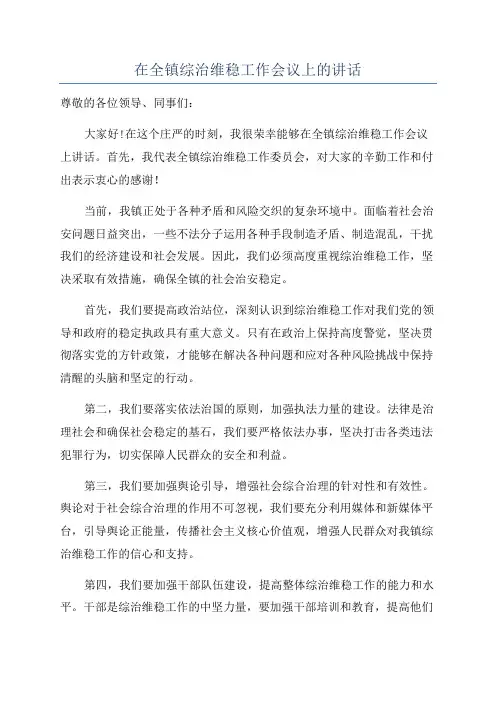 在全镇综治维稳工作会议上的讲话

尊敬的各位领导、同事们：

大家好!在这个庄严的时刻，我很荣幸能够在全镇综治维稳工作会议上讲话。首先，我代表全镇综治维稳工作委员会，对大家的辛勤工作和付出表示衷心的感谢！

当前，我镇正处于各种矛盾和风险交织的复杂环境中。面临着社会治安问题日益突出，一些不法分子运用各种手段制造矛盾、制造混乱，干扰我们的经济建设和社会发展。因此，我们必须高度重视综治维稳工作，坚决采取有效措施，确保全镇的社会治安稳定。

首先，我们要提高政治站位，深刻认识到综治维稳工作对我们党的领导和政府的稳定执政具有重大意义。只有在政治上保持高度警觉，坚决贯彻落实党的方针政策，才能够在解决各种问题和应对各种风险挑战中保持清醒的头脑和坚定的行动。

第二，我们要落实依法治国的原则，加强执法力量的建设。法律是治理社会和确保社会稳定的基石，我们要严格依法办事，坚决打击各类违法犯罪行为，切实保障人民群众的安全和利益。

第三，我们要加强舆论引导，增强社会综合治理的针对性和有效性。舆论对于社会综合治理的作用不可忽视，我们要充分利用媒体和新媒体平台，引导舆论正能量，传播社会主义核心价值观，增强人民群众对我镇综治维稳工作的信心和支持。

第四，我们要加强干部队伍建设，提高整体综治维稳工作的能力和水平。干部是综治维稳工作的中坚力量，要加强干部培训和教育，提高他们